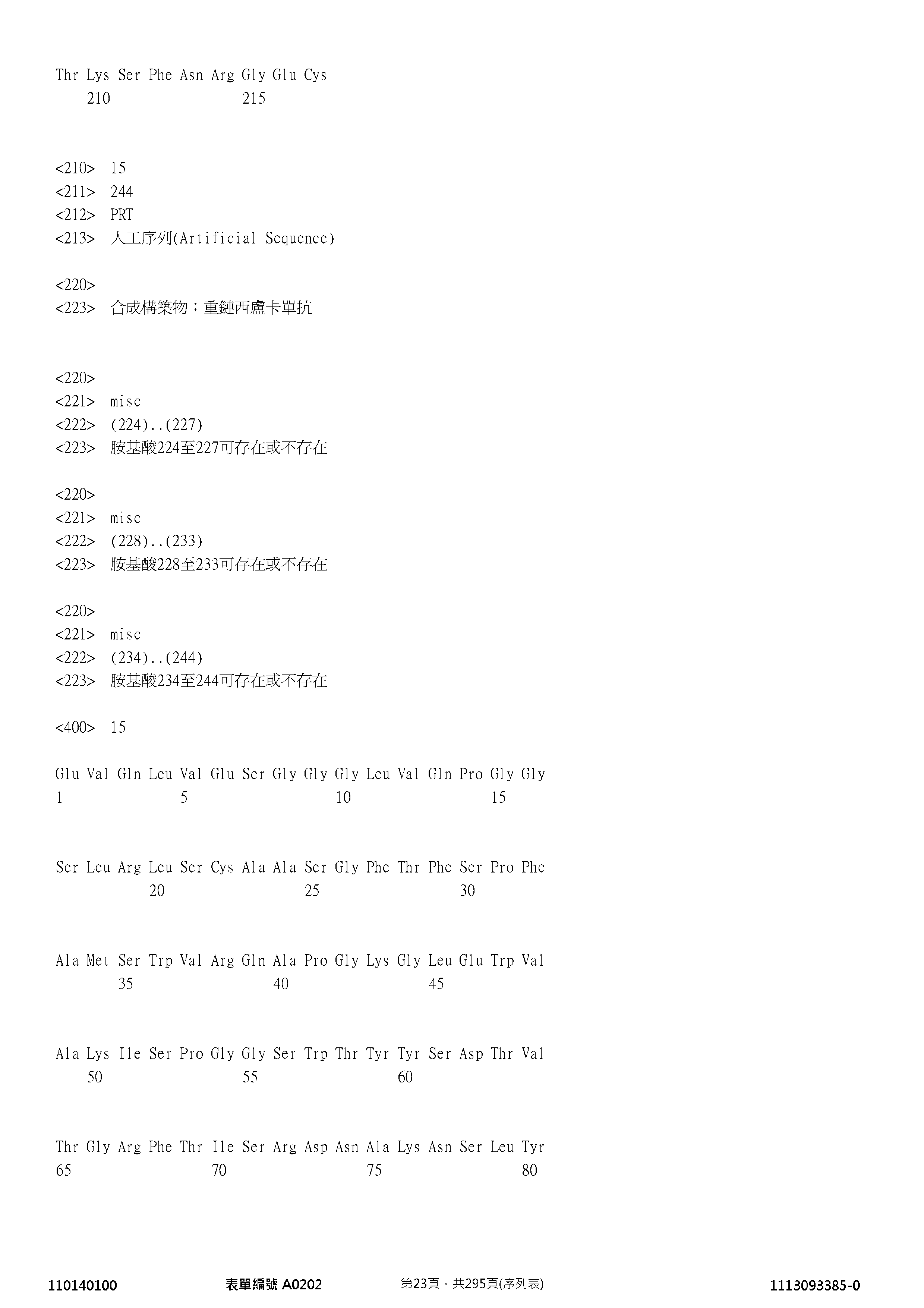 Thr Lys Ser Phe Asn Arg Gly Glu Cys
210 215

<210> 15
<211> 244
<212> PRT
<213> 人工序列(Artificial Sequence)

<220>
<223> 合成構築物；重鏈西盧卡單抗

<220>
<221> misc
<222> (224)..(227)
<223> 胺基酸224至227可存在或不存在

<220>
<221> misc
<222> (228)..(233)
<223> 胺基酸228至233可存在或不存在

<220>
<221> misc
<222> (234)..(244)
<223> 胺基酸234至244可存在或不存在

<400> 15

Glu Val Gln Leu Val Glu Ser Gly Gly Gly Leu Val Gln Pro Gly Gly
1 5 10 15

Ser Leu Arg Leu Ser Cys Ala Ala Ser Gly Phe Thr Phe Ser Pro Phe
20 25 30

Ala Met Ser Trp Val Arg Gln Ala Pro Gly Lys Gly Leu Glu Trp Val
35 40 45

Ala Lys Ile Ser Pro Gly Gly Ser Trp Thr Tyr Tyr Ser Asp Thr Val
50 55 60

Thr Gly Arg Phe Thr Ile Ser Arg Asp Asn Ala Lys Asn Ser Leu Tyr
65 70 75 80

110140100 表單編號 A0202 第23頁，共295頁(序列表) 1113093385-0